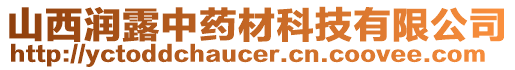 山西润露中药材科技有限公司
http://yctoddchaucer.cn.coovee.com